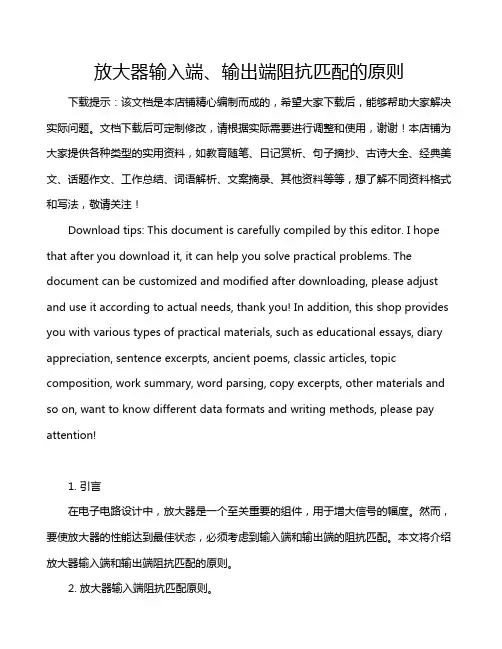 放大器输入端、输出端阻抗匹配的原则

下载提示：该文档是本店铺精心编制而成的，希望大家下载后，能够帮助大家解决实际问题。文档下载后可定制修改，请根据实际需要进行调整和使用，谢谢！本店铺为大家提供各种类型的实用资料，如教育随笔、日记赏析、句子摘抄、古诗大全、经典美文、话题作文、工作总结、词语解析、文案摘录、其他资料等等，想了解不同资料格式和写法，敬请关注！

Download tips: This document is carefully compiled by this editor. I hope that after you download it, it can help you solve practical problems. The document can be customized and modified after downloading, please adjust and use it according to actual needs, thank you! In addition, this shop provides you with various types of practical materials, such as educational essays, diary appreciation, sentence excerpts, ancient poems, classic articles, topic composition, work summary, word parsing, copy excerpts, other materials and so on, want to know different data formats and writing methods, please pay attention!

1. 引言

在电子电路设计中，放大器是一个至关重要的组件，用于增大信号的幅度。然而，要使放大器的性能达到最佳状态，必须考虑到输入端和输出端的阻抗匹配。本文将介绍放大器输入端和输出端阻抗匹配的原则。

2. 放大器输入端阻抗匹配原则。